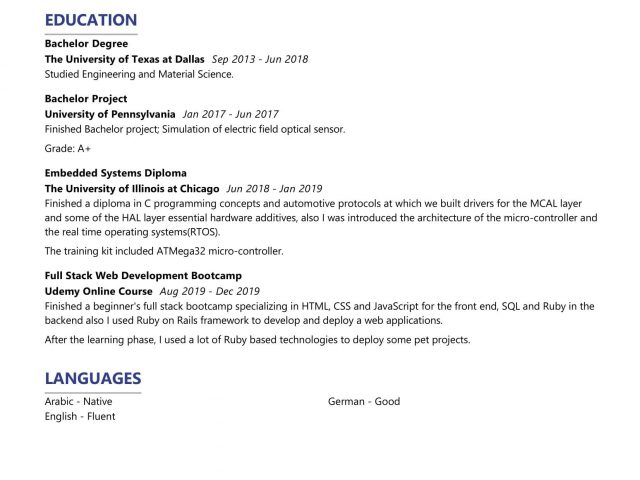 EDUCATION

Bachelor Degree
The University of Texas at Dallas Sep 2013 - Jun 2018
Studied Engineering and Material Science.

Bachelor Project
University of Pennsylvania Jan 2017 - Jun 2017
Finished Bachelor project; Simulation of electric field optical sensor.

Grade: A+

Embedded Systems Diploma
The University of Illinois at Chicago Jun 2018 - Jan 2019
Finished a diploma in C programming concepts and automotive protocols at which we built drivers for the MCAL layer and some of the HAL layer essential hardware additives, also I was introduced the architecture of the micro-controller and the real time operating systems(RTOS).

The training kit included ATMega32 micro-controller.

Full Stack Web Development Bootcamp
Udemy Online Course Aug 2019 - Dec 2019
Finished a beginner's full stack bootcamp specializing in HTML, CSS and JavaScript for the front end, SQL and Ruby in the backend also I used Ruby on Rails framework to develop and deploy a web applications.

After the learning phase, I used a lot of Ruby based technologies to deploy some pet projects.

LANGUAGES

Arabic - Native
English - Fluent

German - Good